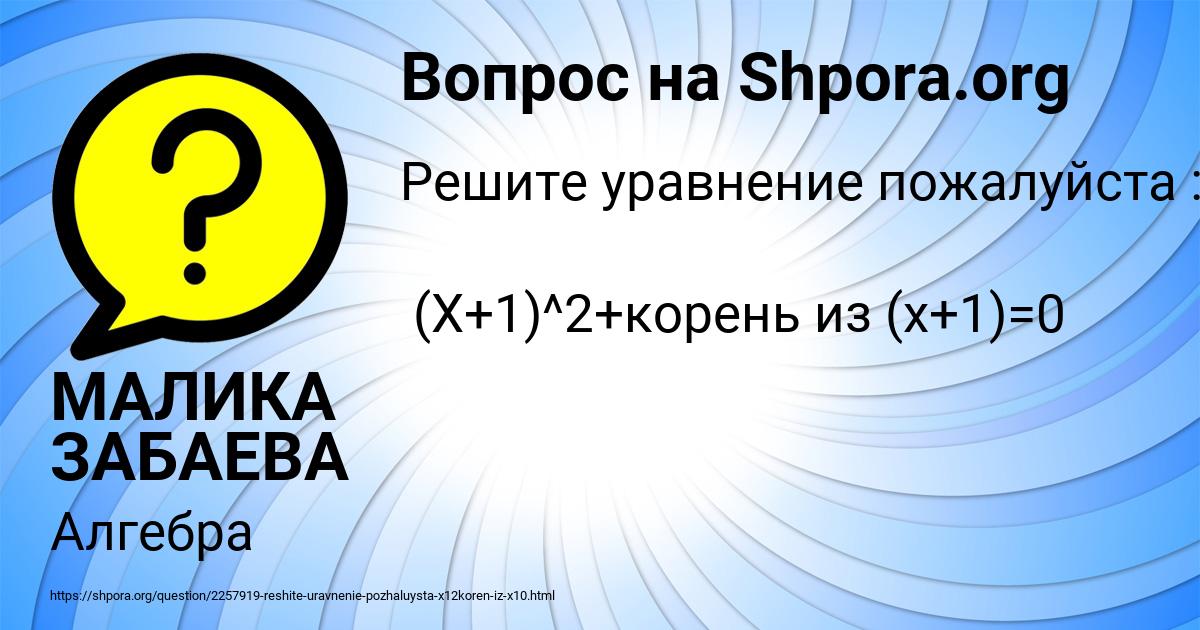 Вопрос на Shpora.org

Решите уравнение пожалуйста :

(X+1)^2+корень из (x+1)=0

МАЛИКА ЗАБАЕВА

Алгебра

https://shpora.org/question/2257919-reshite-uravnenie-pozhaluysta-x12koren-iz-x10.html